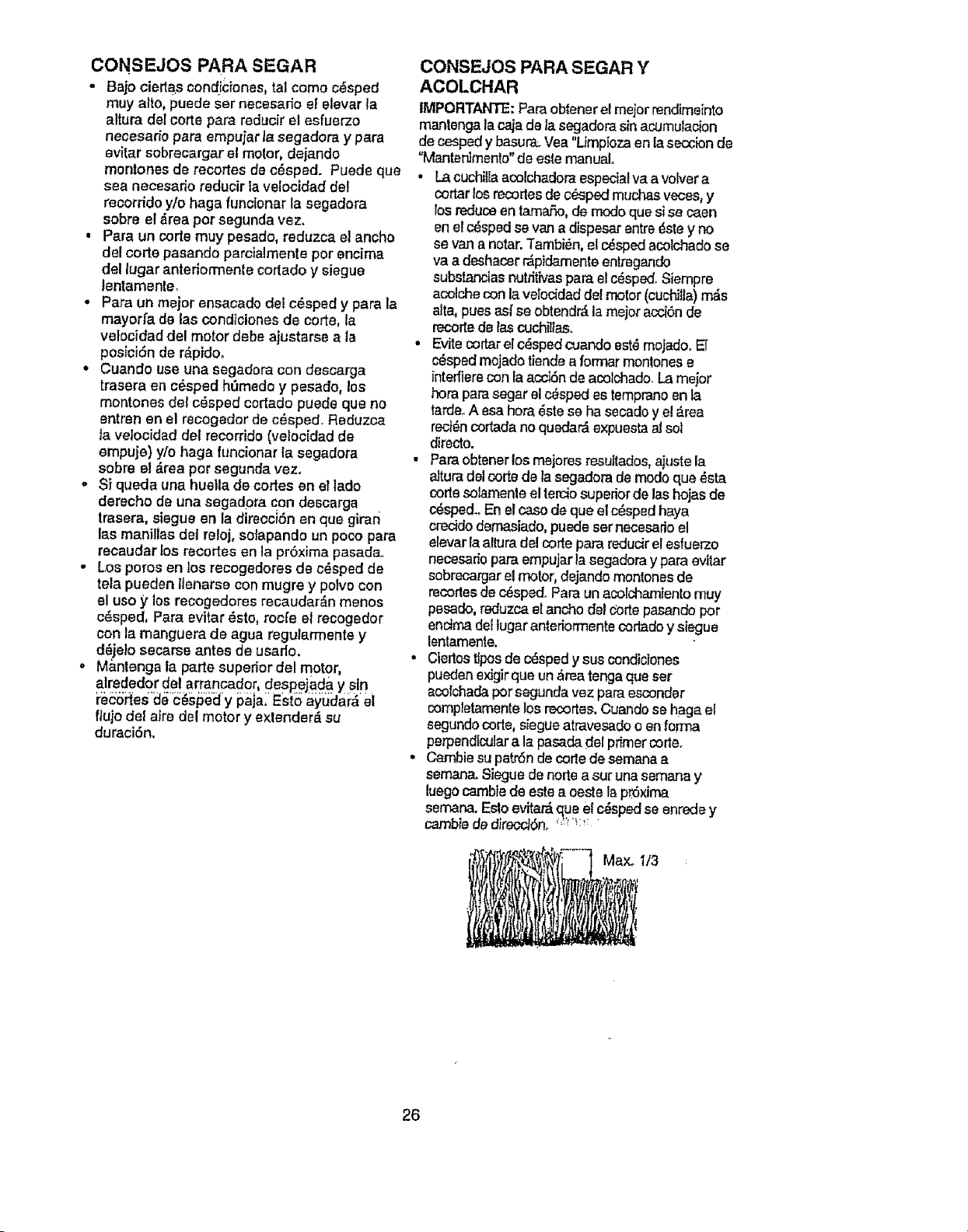 CONSEJOS PARA SEGAR

• Bajo ciertas condiciones, tal como césped muy alto, puede ser necesario el elevar la altura del corte para reducir el esfuerzo necesario para empujar la segadora y para evitar sobrecargar el motor, dejando montones de recortes de césped. Puede que sea necesario reducir la velocidad del recorrido y/o haga funcionar la segadora sobre el área por segunda vez.
• Para un corte muy pesado, reduzca el ancho del corte pasando parcialmente por encima del lugar anteriormente cortado y siegue lentamente.
• Para un mejor ensacado del césped y para la mayoría de las condiciones de corte, la velocidad del motor debe ajustarse a la posición de rápido.
• Cuando use una segadora con descarga trasera en césped húmedo y pesado, los montones del césped cortado puede que no entren en el recogedor de césped. Reduzca la velocidad del recorrido (velocidad de empuje) y/o haga funcionar la segadora sobre el área por segunda vez.
• Si queda una huella de cortes en el lado derecho de una segadora con descarga trasera, siegue en la dirección en que giran las manillas del reloj, solapando un poco para recaudar los recortes en la próxima pasada.
• Los poros en los recogedores de césped de tela pueden llenarse con mugre y polvo con el uso y los recogedores recaudarán menos césped. Para evitar ésto, rocíe el recogedor con la manguera de agua regularmente y déjelo secarse antes de usarlo.
• Mantenga la parte superior del motor, alrededor del arrancador, despejada y sin recortes de césped y paja. Esto ayudará el flujo del aire del motor y extenderá su duración.

CONSEJOS PARA SEGAR Y ACOLCHAR

IMPORTANTE: Para obtener el mejor rendimeinto mantenga la caja de la segadora sin acumulacion de cesped y basura. Vea "Limpioza en la seccion de "Mantenimento" de este manual.
• La cuchilla acolchadora especial va a volver a cortar los recortes de césped muchas veces, y los reduce en tamaño, de modo que si se caen en el césped se van a dispesar entre éste y no se van a notar. También, el césped acolchado se va a deshacer rápidamente entregando substancias nutritivas para el césped. Siempre acolche con la velocidad del motor (cuchilla) más alta, pues así se obtendrá la mejor acción de recorte de las cuchillas.
• Evite cortar el césped cuando esté mojado. El césped mojado tiende a formar montones e interfiere con la acción de acolchado. La mejor hora para segar el césped es temprano en la tarde. A esa hora éste se ha secado y el área recién cortada no quedará expuesta al sol directo.
• Para obtener los mejores resultados, ajuste la altura del corte de la segadora de modo que ésta corte solamente el tercio superior de las hojas de césped. En el caso de que el césped haya crecido demasiado, puede ser necesario el elevar la altura del corte para reducir el esfuerzo necesario para empujar la segadora y para evitar sobrecargar el motor, dejando montones de recortes de césped. Para un acolchamiento muy pesado, reduzca el ancho del corte pasando por encima del lugar anteriormente cortado y siegue lentamente.
• Ciertos tipos de césped y sus condiciones pueden exigir que un área tenga que ser acolchada por segunda vez para esconder completamente los recortes. Cuando se haga el segundo corte, siegue atravesado o en forma perpendicular a la pasada del primer corte.
• Cambie su patrón de corte de semana a semana. Siegue de norte a sur una semana y luego cambie de este a oeste la próxima semana. Esto evitará que el césped se enrede y cambie de dirección.

Max. 1/3

26